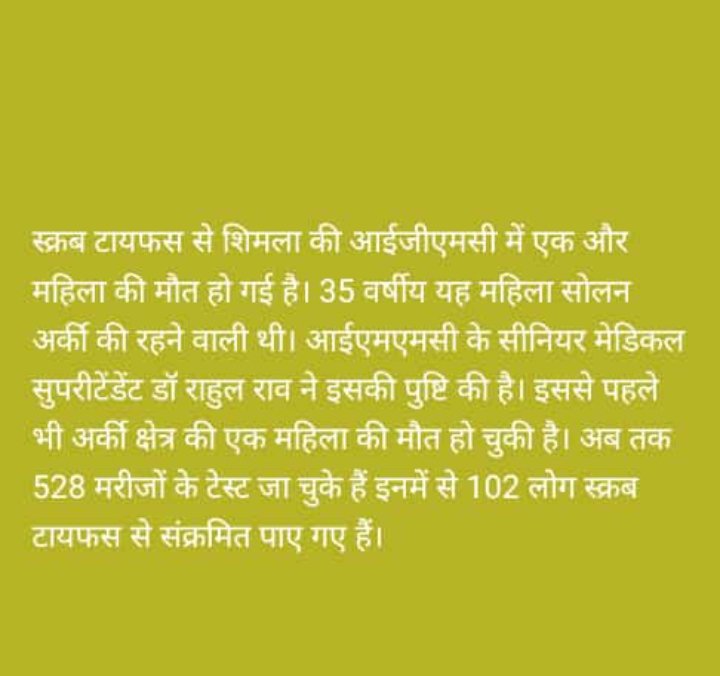 स्क्रब टायफस से शिमला की आईजीएमसी में एक और महिला की मौत हो गई है। 35 वर्षीय यह महिला सोलन अर्की की रहने वाली थी। आईएमएमसी के सीनियर मेडिकल सुपरीटेंडेंट डॉ राहुल राव ने इसकी पुष्टि की है। इससे पहले भी अर्की क्षेत्र की एक महिला की मौत हो चुकी है। अब तक 528 मरीजों के टेस्ट जा चुके हैं इनमें से 102 लोग स्क्रब टायफस से संक्रमित पाए गए हैं।